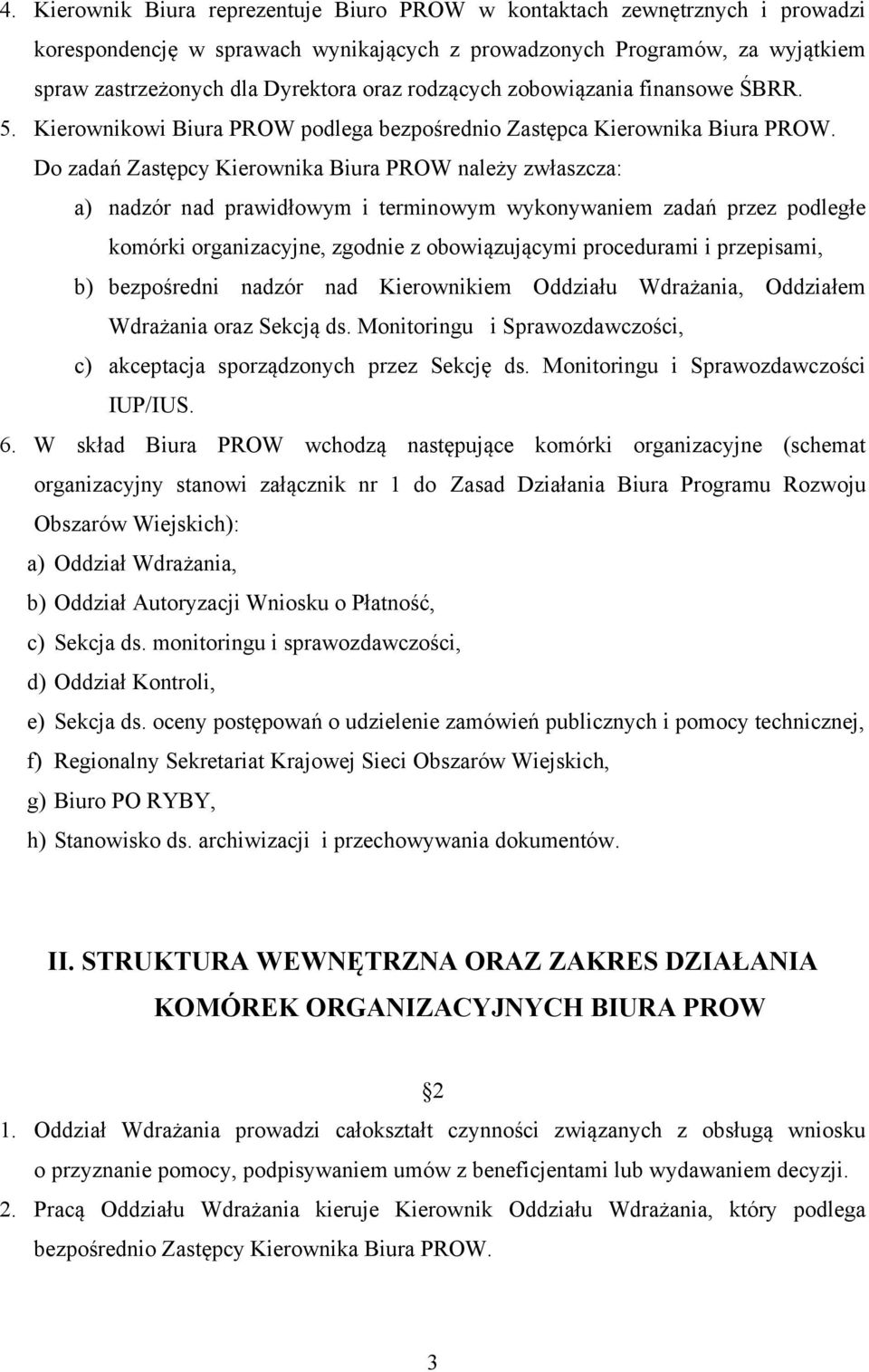 4. Kierownik Biura reprezentuje Biuro PROW w kontaktach zewnętrznych i prowadzi korespondencję w sprawach wynikających z prowadzonych Programów, za wyjątkiem spraw zastrzeżonych dla Dyrektora oraz rodzących zobowiązania finansowe ŚBRR.
5. Kierownikowi Biura PROW podlega bezpośrednio Zastępca Kierownika Biura PROW. Do zadań Zastępcy Kierownika Biura PROW należy zwłaszcza:
a) nadzór nad prawidłowym i terminowym wykonywaniem zadań przez podległe komórki organizacyjne, zgodnie z obowiązującymi procedurami i przepisami,
b) bezpośredni nadzór nad Kierownikiem Oddziału Wdrażania, Oddziałem Wdrażania oraz Sekcją ds. Monitoringu i Sprawozdawczości,
c) akceptacja sporządzonych przez Sekcję ds. Monitoringu i Sprawozdawczości IUP/IUS.
6. W skład Biura PROW wchodzą następujące komórki organizacyjne (schemat organizacyjny stanowi załącznik nr 1 do Zasad Działania Biura Programu Rozwoju Obszarów Wiejskich):
a) Oddział Wdrażania,
b) Oddział Autoryzacji Wniosku o Płatność,
c) Sekcja ds. monitoringu i sprawozdawczości,
d) Oddział Kontroli,
e) Sekcja ds. oceny postępowań o udzielenie zamówień publicznych i pomocy technicznej,
f) Regionalny Sekretariat Krajowej Sieci Obszarów Wiejskich,
g) Biuro PO RYBY,
h) Stanowisko ds. archiwizacji i przechowywania dokumentów.

II. STRUKTURA WEWNĘTRZNA ORAZ ZAKRES DZIAŁANIA KOMÓREK ORGANIZACYJNYCH BIURA PROW

2
1. Oddział Wdrażania prowadzi całokształt czynności związanych z obsługą wniosku o przyznanie pomocy, podpisywaniem umów z beneficjentami lub wydawaniem decyzji.
2. Pracą Oddziału Wdrażania kieruje Kierownik Oddziału Wdrażania, który podlega bezpośrednio Zastępcy Kierownika Biura PROW.

3